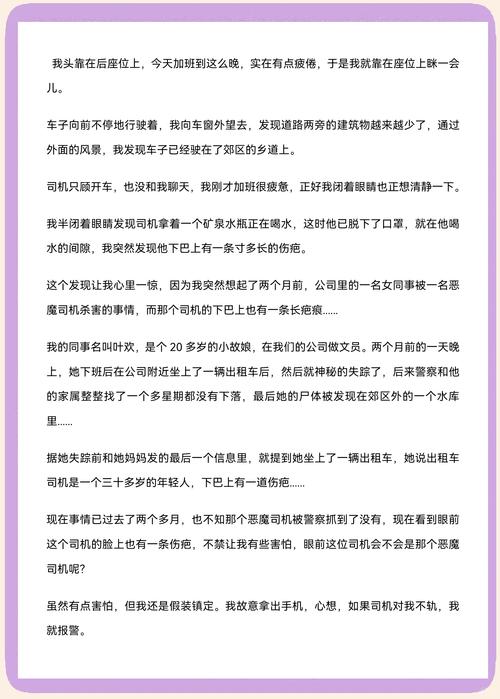 我头靠在后座位上，今天加班到这么晚，实在有点疲倦，于是我就靠在座位上眯一会儿。

车子向前不停地行驶着，我向车窗外望去，发现道路两旁的建筑物越来越少了，通过外面的风景，我发现车子已经驶在了郊区的乡道上。

司机只顾开车，也没和我聊天，我刚才加班很疲惫，正好我闭着眼睛也正想清静一下。

我半闭着眼睛发现司机拿着一个矿泉水瓶正在喝水，这时他已脱下了口罩，就在他喝水的间隙，我突然发现他下巴上有一条寸多长的伤疤。

这个发现让我心里一惊，因为我突然想起了两个月前，公司里的一名女同事被一名恶魔司机杀害的事情，而那个司机的下巴上也有一条长疤痕......

我的同事名叫叶欢，是个 20 多岁的小故娘，在我们的公司做文员。两个月前的一天晚上，她下班后在公司附近坐上了一辆出租车后，然后就神秘的失踪了，后来警察和他的家属整整找了一个多星期都没有下落，最后她的尸体被发现在郊区外的一个水库里......

据她失踪前和她妈妈发的最后一个信息里，就提到她坐上了一辆出租车，她说出租车司机是一个三十多岁的年轻人，下巴上有一道伤疤......

现在事情已过去了两个多月，也不知那个恶魔司机被警察抓到了没有，现在看到眼前这个司机的脸上也有一条伤疤，不禁让我有些害怕，眼前这位司机会不会是那个恶魔司机呢？

虽然有点害怕，但我还是假装镇定。我故意拿出手机，心想，如果司机对我不轨，我就报警。